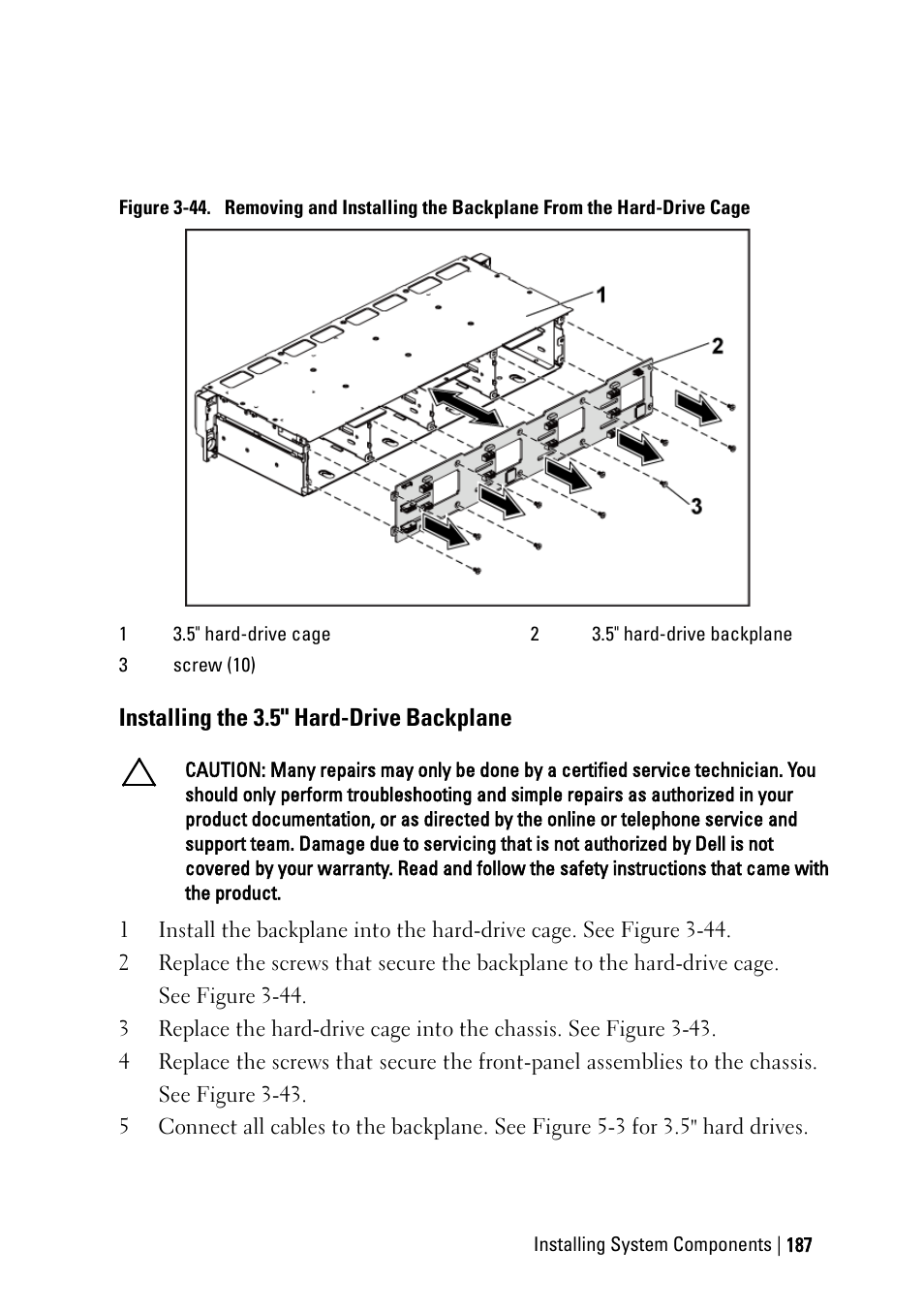 Figure 3-44. Removing and Installing the Backplane From the Hard-Drive Cage

1

2

3

| 1 | 3.5" hard-drive cage | 2 | 3.5" hard-drive backplane |
|---|---|---|---|
| 3 | screw (10) | | |

Installing the 3.5" Hard-Drive Backplane

CAUTION: Many repairs may only be done by a certified service technician. You should only perform troubleshooting and simple repairs as authorized in your product documentation, or as directed by the online or telephone service and support team. Damage due to servicing that is not authorized by Dell is not covered by your warranty. Read and follow the safety instructions that came with the product.

1 Install the backplane into the hard-drive cage. See Figure 3-44.

2 Replace the screws that secure the backplane to the hard-drive cage. See Figure 3-44.

3 Replace the hard-drive cage into the chassis. See Figure 3-43.

4 Replace the screws that secure the front-panel assemblies to the chassis. See Figure 3-43.

5 Connect all cables to the backplane. See Figure 5-3 for 3.5" hard drives.

Installing System Components | 187